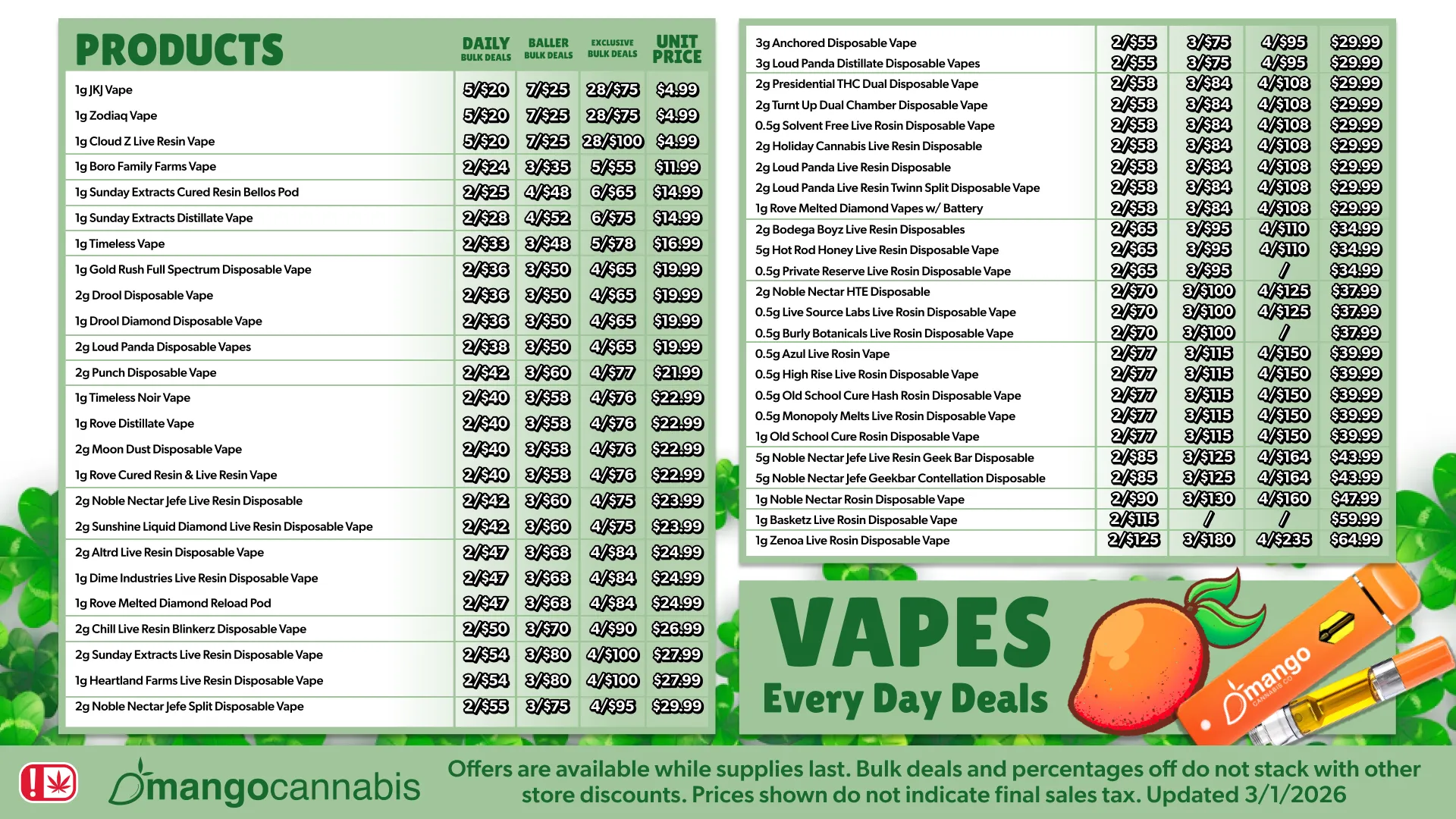 | PRODUCTS | DAILY BULK DEALS | BALLER BULK DEALS | EXCLUSIVE BULK DEALS | UNIT PRICE |
|---|---|---|---|---|
| 1g JKJ Vape | 5/$20 | 7/$25 | 28/$75 | $4.99 |
| 1g Zodiaq Vape | 5/$20 | 7/$25 | 28/$75 | $4.99 |
| 1g Cloud Z Live Resin Vape | 5/$20 | 7/$25 | 28/$100 | $4.99 |
| 1g Boro Family Farms Vape | 2/$24 | 3/$35 | 5/$55 | $11.99 |
| 1g Sunday Extracts Cured Resin Bellos Pod | 2/$25 | 4/$48 | 6/$65 | $14.99 |
| 1g Sunday Extracts Distillate Vape | 2/$28 | 4/$52 | 6/$75 | $14.99 |
| 1g Timeless Vape | 2/$33 | 3/$48 | 5/$78 | $16.99 |
| 1g Gold Rush Full Spectrum Disposable Vape | 2/$36 | 3/$50 | 4/$65 | $19.99 |
| 2g Drool Disposable Vape | 2/$36 | 3/$50 | 4/$65 | $19.99 |
| 1g Drool Diamond Disposable Vape | 2/$36 | 3/$50 | 4/$65 | $19.99 |
| 2g Loud Panda Disposable Vapes | 2/$38 | 3/$50 | 4/$65 | $19.99 |
| 2g Punch Disposable Vape | 2/$42 | 3/$60 | 4/$77 | $21.99 |
| 1g Timeless Noir Vape | 2/$40 | 3/$58 | 4/$76 | $22.99 |
| 1g Rove Distillate Vape | 2/$40 | 3/$58 | 4/$76 | $22.99 |
| 2g Moon Dust Disposable Vape | 2/$40 | 3/$58 | 4/$76 | $22.99 |
| 1g Rove Cured Resin & Live Resin Vape | 2/$40 | 3/$58 | 4/$76 | $22.99 |
| 2g Noble Nectar Jefe Live Resin Disposable | 2/$42 | 3/$60 | 4/$75 | $23.99 |
| 2g Sunshine Liquid Diamond Live Resin Disposable Vape | 2/$42 | 3/$60 | 4/$75 | $23.99 |
| 2g Altrd Live Resin Disposable Vape | 2/$47 | 3/$68 | 4/$84 | $24.99 |
| 1g Dime Industries Live Resin Disposable Vape | 2/$47 | 3/$68 | 4/$84 | $24.99 |
| 1g Rove Melted Diamond Reload Pod | 2/$47 | 3/$68 | 4/$84 | $24.99 |
| 2g Chill Live Resin Blinkerz Disposable Vape | 2/$50 | 3/$70 | 4/$90 | $26.99 |
| 2g Sunday Extracts Live Resin Disposable Vape | 2/$54 | 3/$80 | 4/$100 | $27.99 |
| 1g Heartland Farms Live Resin Disposable Vape | 2/$54 | 3/$80 | 4/$100 | $27.99 |
| 2g Noble Nectar Jefe Split Disposable Vape | 2/$55 | 3/$75 | 4/$95 | $29.99 |

| 3g Anchored Disposable Vape | 2/$55 | 3/$75 | 4/$95 | $29.99 |
|---|---|---|---|---|
| 3g Loud Panda Distillate Disposable Vapes | 2/$55 | 3/$75 | 4/$95 | $29.99 |
| 2g Presidential THC Dual Disposable Vape | 2/$58 | 3/$84 | 4/$108 | $29.99 |
| 2g Turnt Up Dual Chamber Disposable Vape | 2/$58 | 3/$84 | 4/$108 | $29.99 |
| 0.5g Solvent Free Live Rosin Disposable Vape | 2/$58 | 3/$84 | 4/$108 | $29.99 |
| 2g Holiday Cannabis Live Resin Disposable | 2/$58 | 3/$84 | 4/$108 | $29.99 |
| 2g Loud Panda Live Resin Disposable | 2/$58 | 3/$84 | 4/$108 | $29.99 |
| 2g Loud Panda Live Resin Twinn Split Disposable Vape | 2/$58 | 3/$84 | 4/$108 | $29.99 |
| 1g Rove Melted Diamond Vapes w/ Battery | 2/$58 | 3/$84 | 4/$108 | $29.99 |
| 2g Bodega Boyz Live Resin Disposables | 2/$65 | 3/$95 | 4/$110 | $34.99 |
| 5g Hot Rod Honey Live Resin Disposable Vape | 2/$65 | 3/$95 | 4/$110 | $34.99 |
| 0.5g Private Reserve Live Rosin Disposable Vape | 2/$65 | 3/$95 | / | $34.99 |
| 2g Noble Nectar HTE Disposable | 2/$70 | 3/$100 | 4/$125 | $37.99 |
| 0.5g Live Source Labs Live Rosin Disposable Vape | 2/$70 | 3/$100 | 4/$125 | $37.99 |
| 0.5g Burly Botanicals Live Rosin Disposable Vape | 2/$70 | 3/$100 | / | $37.99 |
| 0.5g Azul Live Rosin Vape | 2/$77 | 3/$115 | 4/$150 | $39.99 |
| 0.5g High Rise Live Rosin Disposable Vape | 2/$77 | 3/$115 | 4/$150 | $39.99 |
| 0.5g Old School Cure Hash Rosin Disposable Vape | 2/$77 | 3/$115 | 4/$150 | $39.99 |
| 0.5g Monopoly Melts Live Rosin Disposable Vape | 2/$77 | 3/$115 | 4/$150 | $39.99 |
| 1g Old School Cure Rosin Disposable Vape | 2/$77 | 3/$115 | 4/$150 | $39.99 |
| 5g Noble Nectar Jefe Live Resin Geek Bar Disposable | 2/$85 | 3/$125 | 4/$164 | $43.99 |
| 5g Noble Nectar Jefe Geekbar Contellation Disposable | 2/$85 | 3/$125 | 4/$164 | $43.99 |
| 1g Noble Nectar Rosin Disposable Vape | 2/$90 | 3/$130 | 4/$160 | $47.99 |
| 1g Basketz Live Rosin Disposable Vape | 2/$115 | / | / | $59.99 |
| 1g Zenoa Live Rosin Disposable Vape | 2/$125 | 3/$180 | 4/$235 | $64.99 |

VAPES
Every Day Deals

mango
CANNABIS CO

mangocannabis

Offers are available while supplies last. Bulk deals and percentages off do not stack with other store discounts. Prices shown do not indicate final sales tax. Updated 3/1/2026